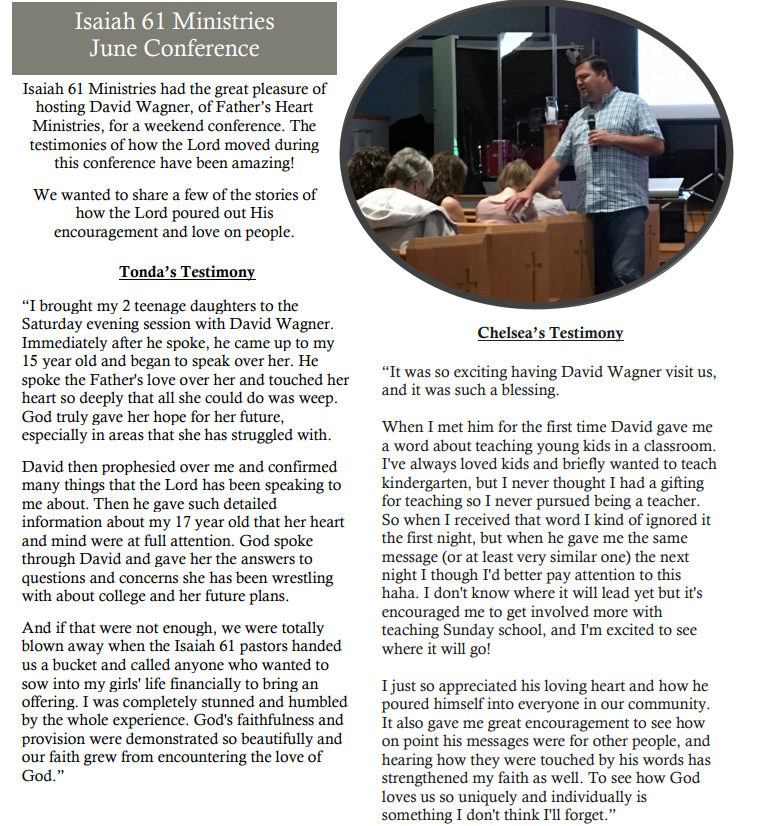 Isaiah 61 Ministries
June Conference

Isaiah 61 Ministries had the great pleasure of hosting David Wagner, of Father's Heart Ministries, for a weekend conference. The testimonies of how the Lord moved during this conference have been amazing!

We wanted to share a few of the stories of how the Lord poured out His encouragement and love on people.

Tonda's Testimony

"I brought my 2 teenage daughters to the Saturday evening session with David Wagner. Immediately after he spoke, he came up to my 15 year old and began to speak over her. He spoke the Father's love over her and touched her heart so deeply that all she could do was weep. God truly gave her hope for her future, especially in areas that she has struggled with.

David then prophesied over me and confirmed many things that the Lord has been speaking to me about. Then he gave such detailed information about my 17 year old that her heart and mind were at full attention. God spoke through David and gave her the answers to questions and concerns she has been wrestling with about college and her future plans.

And if that were not enough, we were totally blown away when the Isaiah 61 pastors handed us a bucket and called anyone who wanted to sow into my girls' life financially to bring an offering. I was completely stunned and humbled by the whole experience. God's faithfulness and provision were demonstrated so beautifully and our faith grew from encountering the love of God."

Chelsea's Testimony

"It was so exciting having David Wagner visit us, and it was such a blessing.

When I met him for the first time David gave me a word about teaching young kids in a classroom. I've always loved kids and briefly wanted to teach kindergarten, but I never thought I had a gifting for teaching so I never pursued being a teacher. So when I received that word I kind of ignored it the first night, but when he gave me the same message (or at least very similar one) the next night I though I'd better pay attention to this haha. I don't know where it will lead yet but it's encouraged me to get involved more with teaching Sunday school, and I'm excited to see where it will go!

I just so appreciated his loving heart and how he poured himself into everyone in our community. It also gave me great encouragement to see how on point his messages were for other people, and hearing how they were touched by his words has strengthened my faith as well. To see how God loves us so uniquely and individually is something I don't think I'll forget."